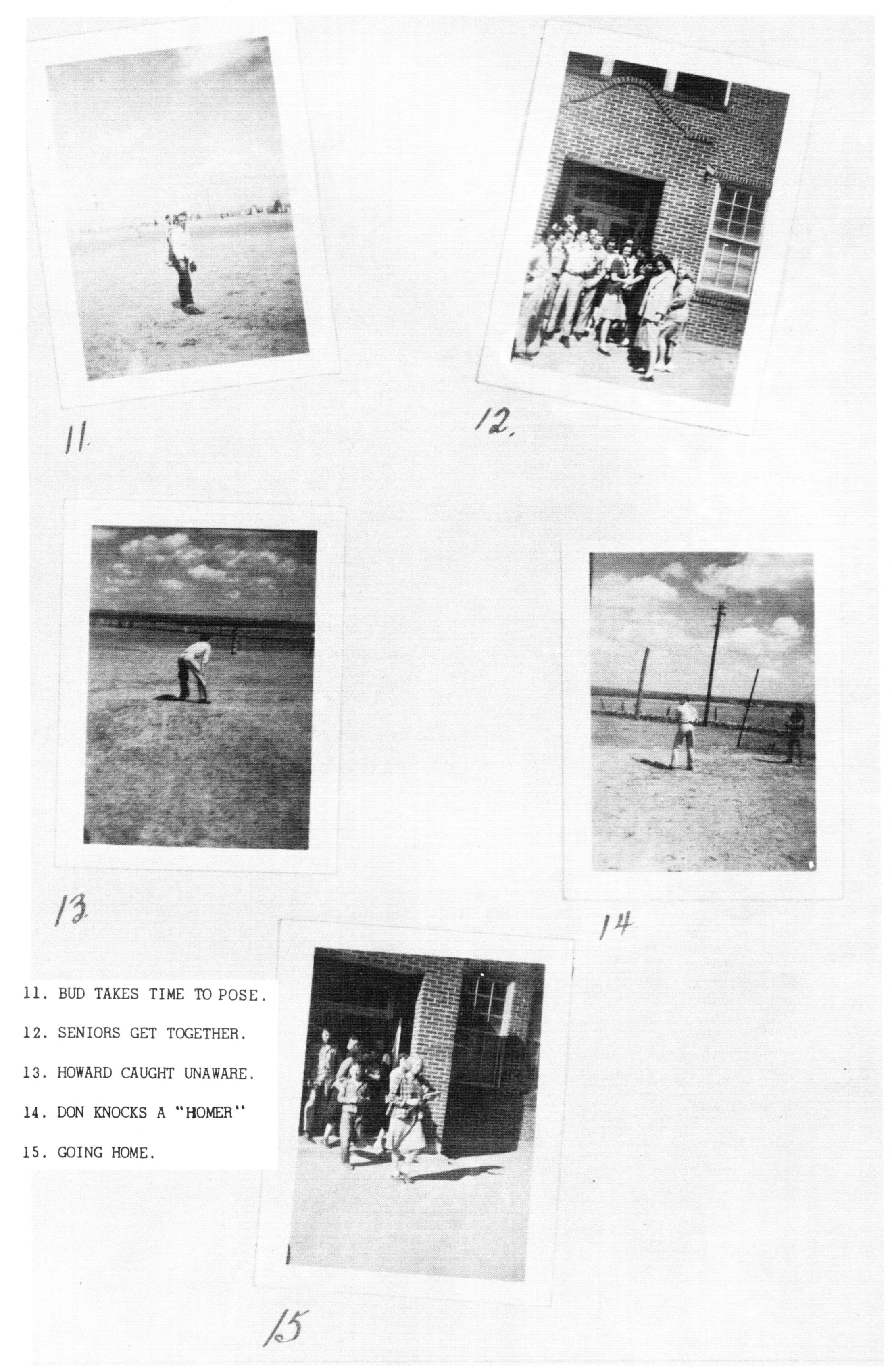 11.

12.

13.

14

11. BUD TAKES TIME TO POSE.

12. SENIORS GET TOGETHER.

13. HOWARD CAUGHT UNAWARE.

14. DON KNOCKS A "HOMER"

15. GOING HOME.

15